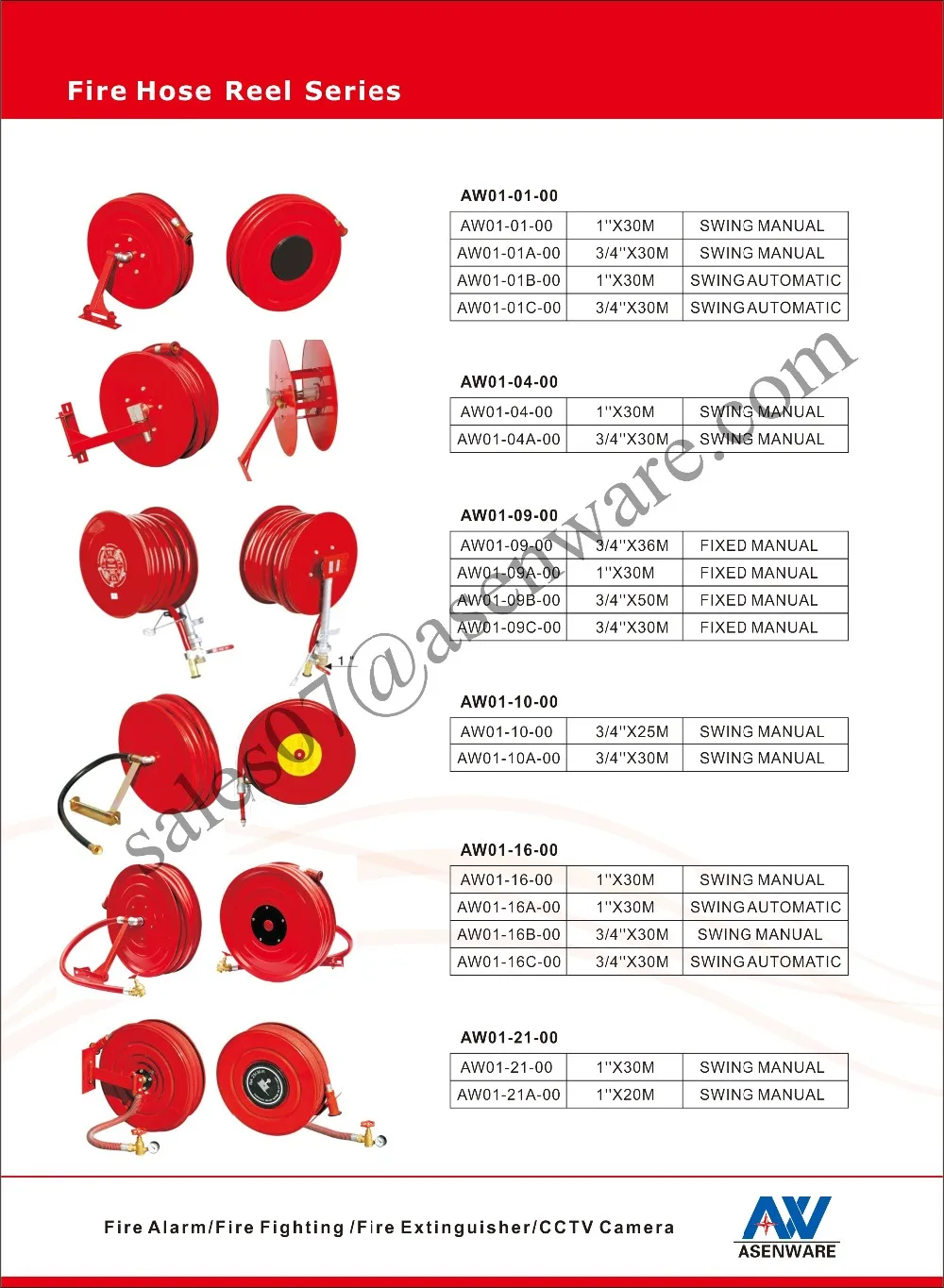 Fire Hose Reel Series

AW01-01-00

| AW01-01-00 | 1''X30M | SWING MANUAL |
|---|---|---|
| AW01-01A-00 | 3/4''X30M | SWING MANUAL |
| AW01-01B-00 | 1''X30M | SWING AUTOMATIC |
| AW01-01C-00 | 3/4''X30M | SWING AUTOMATIC |

AW01-04-00

| AW01-04-00 | 1''X30M | SWING MANUAL |
|---|---|---|
| AW01-04A-00 | 3/4''X30M | SWING MANUAL |

AW01-09-00

| AW01-09-00 | 3/4''X36M | FIXED MANUAL |
|---|---|---|
| AW01-09A-00 | 1''X30M | FIXED MANUAL |
| AW01-09B-00 | 3/4''X50M | FIXED MANUAL |
| AW01-09C-00 | 3/4''X30M | FIXED MANUAL |

1''

AW01-10-00

| AW01-10-00 | 3/4''X25M | SWING MANUAL |
|---|---|---|
| AW01-10A-00 | 3/4''X30M | SWING MANUAL |

AW01-16-00

| AW01-16-00 | 1''X30M | SWING MANUAL |
|---|---|---|
| AW01-16A-00 | 1''X30M | SWING AUTOMATIC |
| AW01-16B-00 | 3/4''X30M | SWING MANUAL |
| AW01-16C-00 | 3/4''X30M | SWING AUTOMATIC |

AW01-21-00

| AW01-21-00 | 1''X30M | SWING MANUAL |
|---|---|---|
| AW01-21A-00 | 1''X20M | SWING MANUAL |

sales07@asenware.com

Fire Alarm/Fire Fighting /Fire Extinguisher/CCTV Camera

AW
ASENWARE